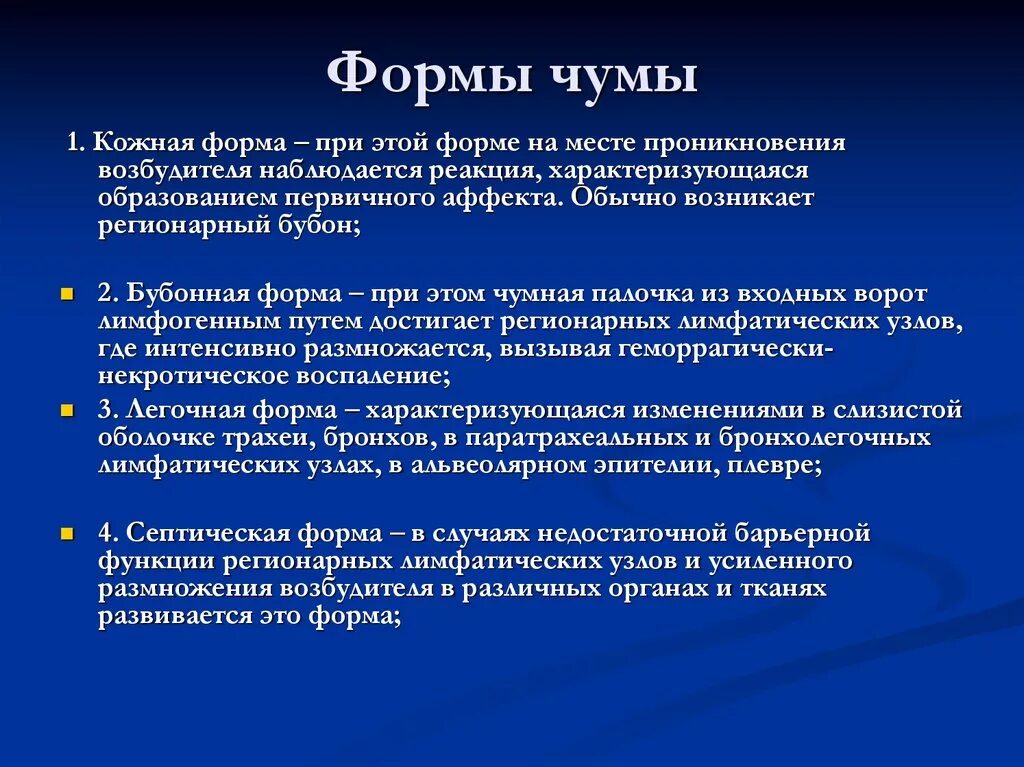 Формы чумы

1. Кожная форма – при этой форме на месте проникновения возбудителя наблюдается реакция, характеризующаяся образованием первичного аффекта. Обычно возникает регионарный бубон;

2. Бубонная форма – при этом чумная палочка из входных ворот лимфогенным путем достигает регионарных лимфатических узлов, где интенсивно размножается, вызывая геморрагически-некротическое воспаление;

3. Легочная форма – характеризующаяся изменениями в слизистой оболочке трахеи, бронхов, в паратрахеальных и бронхолегочных лимфатических узлах, в альвеолярном эпителии, плевре;

4. Септическая форма – в случаях недостаточной барьерной функции регионарных лимфатических узлов и усиленного размножения возбудителя в различных органах и тканях развивается это форма;